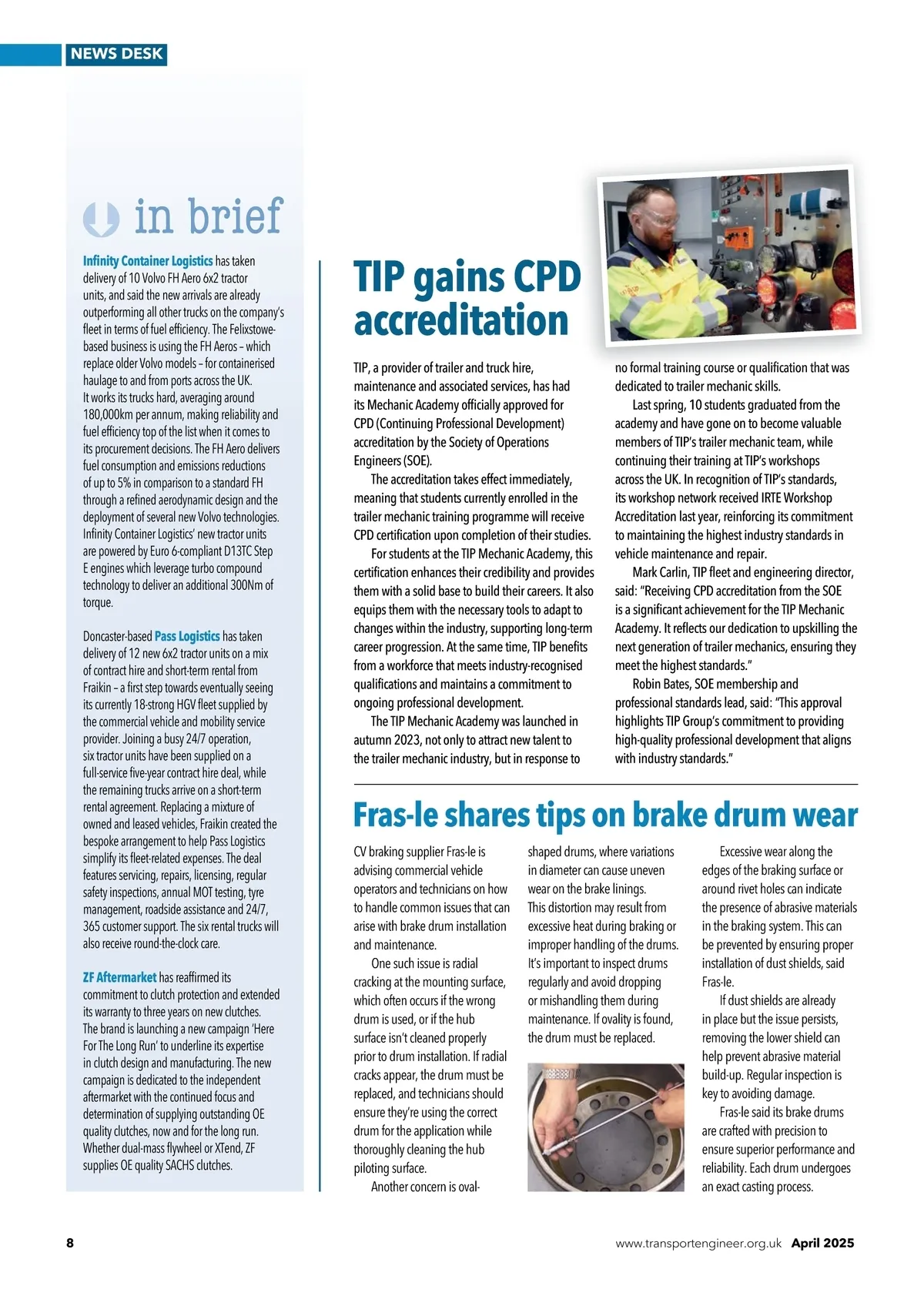 NEWS DESK

in brief

Infinity Container Logistics has taken delivery of 10 Volvo FH Aero 6x2 tractor units, and said the new arrivals are already outperforming all other trucks on the company's fleet in terms of fuel efficiency. The Felixstowe-based business is using the FH Aeros – which replace older Volvo models – for containerised haulage to and from ports across the UK. It works its trucks hard, averaging around 180,000km per annum, making reliability and fuel efficiency top of the list when it comes to its procurement decisions. The FH Aero delivers fuel consumption and emissions reductions of up to 5% in comparison to a standard FH through a refined aerodynamic design and the deployment of several new Volvo technologies. Infinity Container Logistics' new tractor units are powered by Euro 6-compliant D13TC Step E engines which leverage turbo compound technology to deliver an additional 300Nm of torque.

Doncaster-based Pass Logistics has taken delivery of 12 new 6x2 tractor units on a mix of contract hire and short-term rental from Fraikin – a first step towards eventually seeing its currently 18-strong HGV fleet supplied by the commercial vehicle and mobility service provider. Joining a busy 24/7 operation, six tractor units have been supplied on a full-service five-year contract hire deal, while the remaining trucks arrive on a short-term rental agreement. Replacing a mixture of owned and leased vehicles, Fraikin created the bespoke arrangement to help Pass Logistics simplify its fleet-related expenses. The deal features servicing, repairs, licensing, regular safety inspections, annual MOT testing, tyre management, roadside assistance and 24/7, 365 customer support. The six rental trucks will also receive round-the-clock care.

ZF Aftermarket has reaffirmed its commitment to clutch protection and extended its warranty to three years on new clutches. The brand is launching a new campaign 'Here For The Long Run' to underline its expertise in clutch design and manufacturing. The new campaign is dedicated to the independent aftermarket with the continued focus and determination of supplying outstanding OE quality clutches, now and for the long run. Whether dual-mass flywheel or XTend, ZF supplies OE quality SACHS clutches.

TIP gains CPD accreditation

TIP, a provider of trailer and truck hire, maintenance and associated services, has had its Mechanic Academy officially approved for CPD (Continuing Professional Development) accreditation by the Society of Operations Engineers (SOE).

The accreditation takes effect immediately, meaning that students currently enrolled in the trailer mechanic training programme will receive CPD certification upon completion of their studies.

For students at the TIP Mechanic Academy, this certification enhances their credibility and provides them with a solid base to build their careers. It also equips them with the necessary tools to adapt to changes within the industry, supporting long-term career progression. At the same time, TIP benefits from a workforce that meets industry-recognised qualifications and maintains a commitment to ongoing professional development.

The TIP Mechanic Academy was launched in autumn 2023, not only to attract new talent to the trailer mechanic industry, but in response to no formal training course or qualification that was dedicated to trailer mechanic skills.

Last spring, 10 students graduated from the academy and have gone on to become valuable members of TIP's trailer mechanic team, while continuing their training at TIP's workshops across the UK. In recognition of TIP's standards, its workshop network received IRTE Workshop Accreditation last year, reinforcing its commitment to maintaining the highest industry standards in vehicle maintenance and repair.

Mark Carlin, TIP fleet and engineering director, said: "Receiving CPD accreditation from the SOE is a significant achievement for the TIP Mechanic Academy. It reflects our dedication to upskilling the next generation of trailer mechanics, ensuring they meet the highest standards."

Robin Bates, SOE membership and professional standards lead, said: "This approval highlights TIP Group's commitment to providing high-quality professional development that aligns with industry standards."

Fras-le shares tips on brake drum wear

CV braking supplier Fras-le is advising commercial vehicle operators and technicians on how to handle common issues that can arise with brake drum installation and maintenance.

One such issue is radial cracking at the mounting surface, which often occurs if the wrong drum is used, or if the hub surface isn't cleaned properly prior to drum installation. If radial cracks appear, the drum must be replaced, and technicians should ensure they're using the correct drum for the application while thoroughly cleaning the hub piloting surface.

Another concern is oval-shaped drums, where variations in diameter can cause uneven wear on the brake linings. This distortion may result from excessive heat during braking or improper handling of the drums. It's important to inspect drums regularly and avoid dropping or mishandling them during maintenance. If ovality is found, the drum must be replaced.

Excessive wear along the edges of the braking surface or around rivet holes can indicate the presence of abrasive materials in the braking system. This can be prevented by ensuring proper installation of dust shields, said Fras-le.

If dust shields are already in place but the issue persists, removing the lower shield can help prevent abrasive material build-up. Regular inspection is key to avoiding damage.

Fras-le said its brake drums are crafted with precision to ensure superior performance and reliability. Each drum undergoes an exact casting process.

8

www.transportengineer.org.uk April 2025